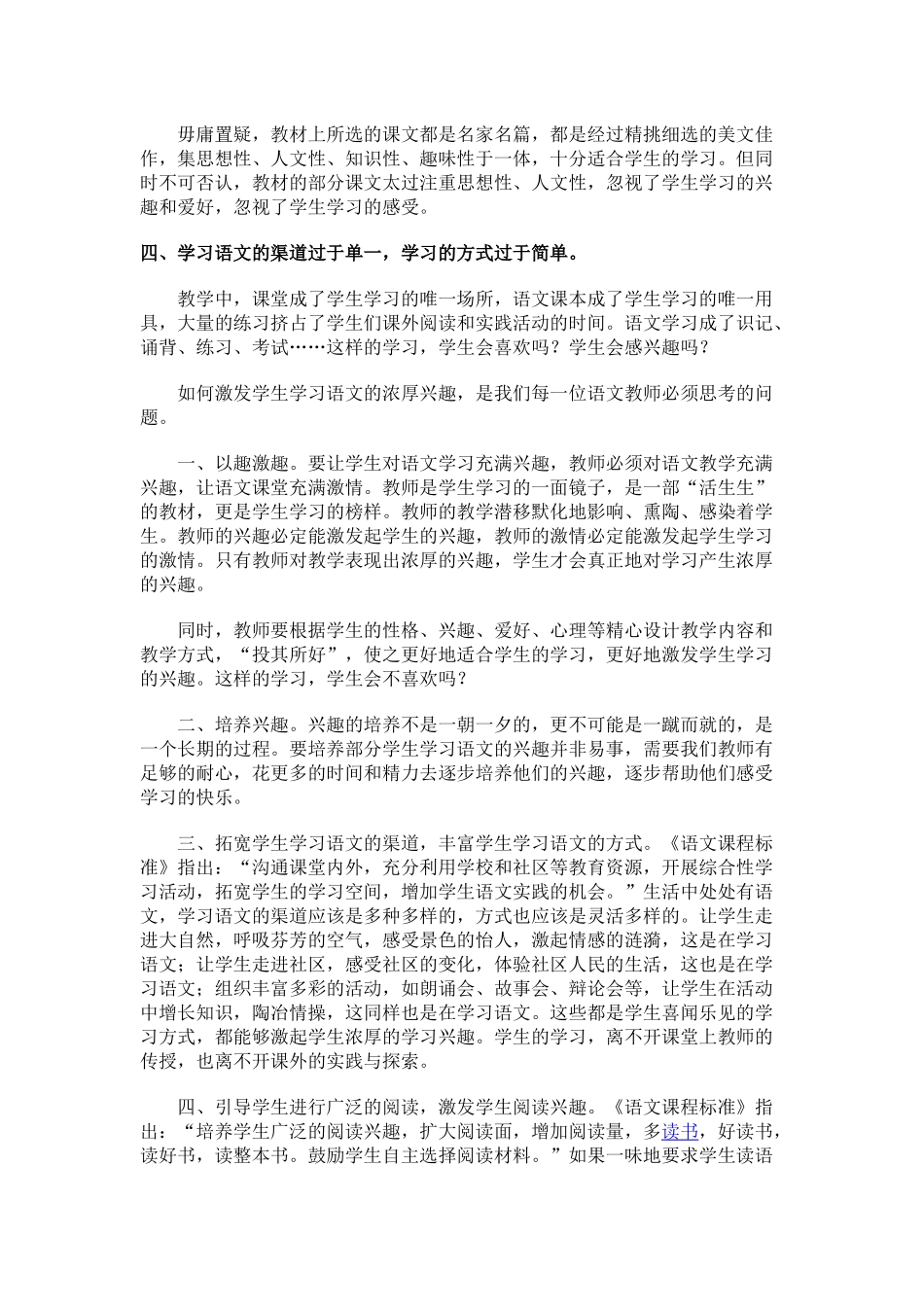 毋庸置疑，教材上所选的课文都是名家名篇，都是经过精挑细选的美文佳作，集思想性、人文性、知识性、趣味性于一体，十分适合学生的学习。但同时不可否认，教材的部分课文太过注重思想性、人文性，忽视了学生学习的兴趣和爱好，忽视了学生学习的感受。

四、学习语文的渠道过于单一，学习的方式过于简单。

教学中，课堂成了学生学习的唯一场所，语文课本成了学生学习的唯一用具，大量的练习挤占了学生们课外阅读和实践活动的时间。语文学习成了识记、诵背、练习、考试……这样的学习，学生会喜欢吗？学生会感兴趣吗？

如何激发学生学习语文的浓厚兴趣，是我们每一位语文教师必须思考的问题。

一、以趣激趣。要让学生对语文学习充满兴趣，教师必须对语文教学充满兴趣，让语文课堂充满激情。教师是学生学习的一面镜子，是一部“活生生”的教材，更是学生学习的榜样。教师的教学潜移默化地影响、熏陶、感染着学生。教师的兴趣必定能激发起学生的兴趣，教师的激情必定能激发起学生学习的激情。只有教师对教学表现出浓厚的兴趣，学生才会真正地对学习产生浓厚的兴趣。

同时，教师要根据学生的性格、兴趣、爱好、心理等精心设计教学内容和教学方式，“投其所好”，使之更好地适合学生的学习，更好地激发学生学习的兴趣。这样的学习，学生会不喜欢吗？

二、培养兴趣。兴趣的培养不是一朝一夕的，更不可能是一蹴而就的，是一个长期的过程。要培养部分学生学习语文的兴趣并非易事，需要我们教师有足够的耐心，花更多的时间和精力去逐步培养他们的兴趣，逐步帮助他们感受学习的快乐。

三、拓宽学生学习语文的渠道，丰富学生学习语文的方式。《语文课程标准》指出：“沟通课堂内外，充分利用学校和社区等教育资源，开展综合性学习活动，拓宽学生的学习空间，增加学生语文实践的机会。”生活中处处有语文，学习语文的渠道应该是多种多样的，方式也应该是灵活多样的。让学生走进大自然，呼吸芬芳的空气，感受景色的怡人，激起情感的涟漪，这是在学习语文；让学生走进社区，感受社区的变化，体验社区人民的生活，这也是在学习语文；组织丰富多彩的活动，如朗诵会、故事会、辩论会等，让学生在活动中增长知识，陶冶情操，这同样也是在学习语文。这些都是学生喜闻乐见的学习方式，都能够激起学生浓厚的学习兴趣。学生的学习，离不开课堂上教师的传授，也离不开课外的实践与探索。

四、引导学生进行广泛的阅读，激发学生阅读兴趣。《语文课程标准》指出：“培养学生广泛的阅读兴趣，扩大阅读面，增加阅读量，多读书，好读书，读好书，读整本书。鼓励学生自主选择阅读材料。”如果一味地要求学生读语